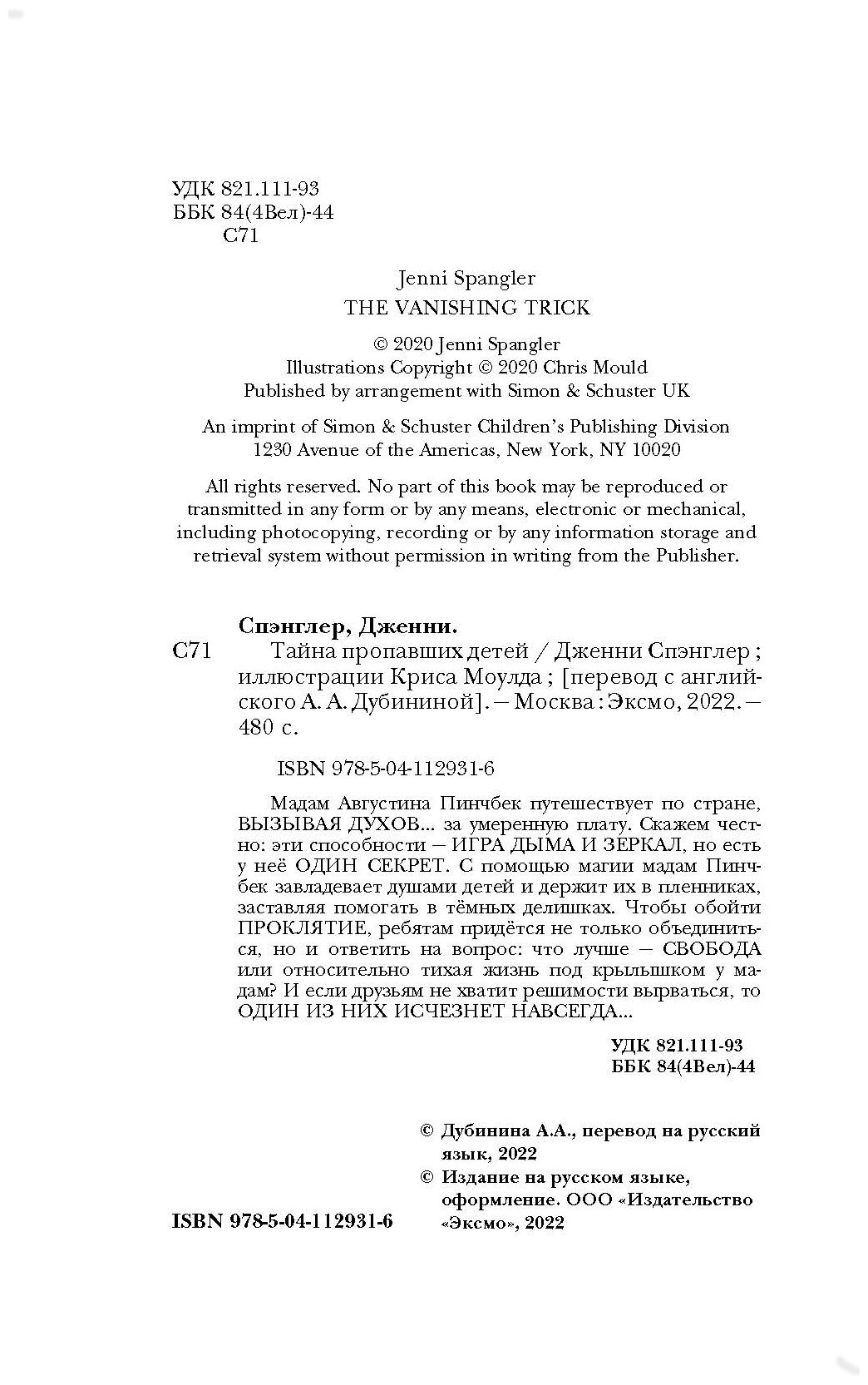 УДК 821.111-93
ББК 84(4Вел)-44
С71

Jenni Spangler
THE VANISHING TRICK

© 2020 Jenni Spangler
Illustrations Copyright © 2020 Chris Mould
Published by arrangement with Simon & Schuster UK

An imprint of Simon & Schuster Children's Publishing Division
1230 Avenue of the Americas, New York, NY 10020

All rights reserved. No part of this book may be reproduced or transmitted in any form or by any means, electronic or mechanical, including photocopying, recording or by any information storage and retrieval system without permission in writing from the Publisher.

Спэнглер, Дженни.
С71 Тайна пропавших детей / Дженни Спэнглер ; иллюстрации Криса Моулда ; [перевод с английского А. А. Дубининой]. — Москва : Эксмо, 2022. — 480 с.

ISBN 978-5-04-112931-6

Мадам Августина Пинчбек путешествует по стране, ВЫЗЫВАЯ ДУХОВ... за умеренную плату. Скажем честно: эти способности — ИГРА ДЫМА И ЗЕРКАЛ, но есть у неё ОДИН СЕКРЕТ. С помощью магии мадам Пинчбек завладевает душами детей и держит их в пленниках, заставляя помогать в тёмных делишках. Чтобы обойти ПРОКЛЯТИЕ, ребятам придётся не только объединиться, но и ответить на вопрос: что лучше — СВОБОДА или относительно тихая жизнь под крылышком у мадам? И если друзьям не хватит решимости вырваться, то ОДИН ИЗ НИХ ИСЧЕЗНЕТ НАВСЕГДА...

УДК 821.111-93
ББК 84(4Вел)-44

© Дубинина А.А., перевод на русский язык, 2022
© Издание на русском языке, оформление. ООО «Издательство «Эксмо», 2022

ISBN 978-5-04-112931-6